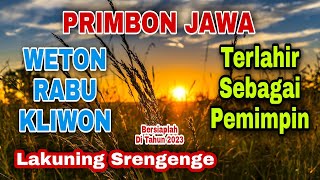 PRIMBON JAWA

WETON RABU KLIWON

Terlahir Sebagai Pemimpin

Bersiaplah Di Tahun 2023

Lakuning Srengenge